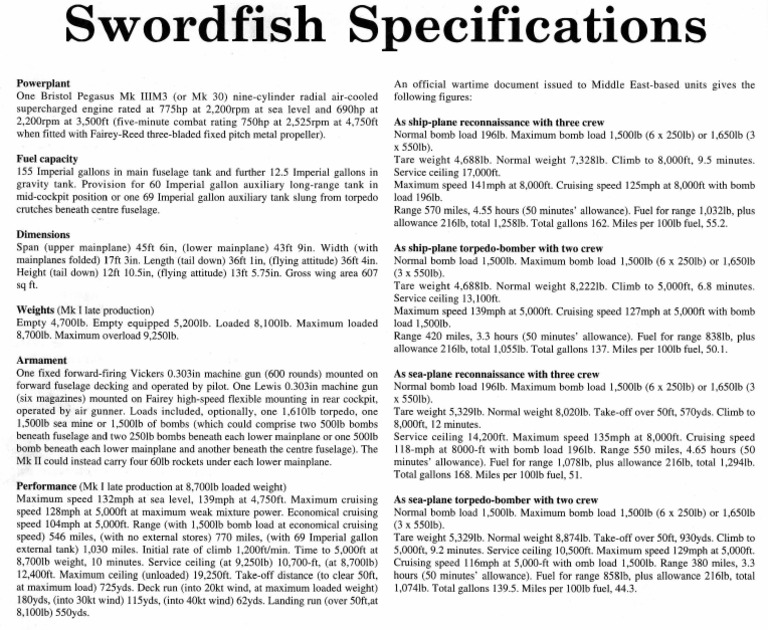 Swordfish Specifications

**Powerplant**
One Bristol Pegasus Mk IIIM3 (or Mk 30) nine-cylinder radial air-cooled supercharged engine rated at 775hp at 2,200rpm at sea level and 690hp at 2,200rpm at 3,500ft (five-minute combat rating 750hp at 2,525rpm at 4,750ft when fitted with Fairey-Reed three-bladed fixed pitch metal propeller).

**Fuel capacity**
155 Imperial gallons in main fuselage tank and further 12.5 Imperial gallons in gravity tank. Provision for 60 Imperial gallon auxiliary long-range tank in mid-cockpit position or one 69 Imperial gallon auxiliary tank slung from torpedo crutches beneath centre fuselage.

**Dimensions**
Span (upper mainplane) 45ft 6in, (lower mainplane) 43ft 9in. Width (with mainplanes folded) 17ft 3in. Length (tail down) 36ft 1in, (flying attitude) 36ft 4in. Height (tail down) 12ft 10.5in, (flying attitude) 13ft 5.75in. Gross wing area 607 sq ft.

**Weights** (Mk I late production)
Empty 4,700lb. Empty equipped 5,200lb. Loaded 8,100lb. Maximum loaded 8,700lb. Maximum overload 9,250lb.

**Armament**
One fixed forward-firing Vickers 0.303in machine gun (600 rounds) mounted on forward fuselage decking and operated by pilot. One Lewis 0.303in machine gun (six magazines) mounted on Fairey high-speed flexible mounting in rear cockpit, operated by air gunner. Loads included, optionally, one 1,610lb torpedo, one 1,500lb sea mine or 1,500lb of bombs (which could comprise two 500lb bombs beneath fuselage and two 250lb bombs beneath each lower mainplane or one 500lb bomb beneath each lower mainplane and another beneath the centre fuselage). The Mk II could instead carry four 60lb rockets under each lower mainplane.

**Performance** (Mk I late production at 8,700lb loaded weight)
Maximum speed 132mph at sea level, 139mph at 4,750ft. Maximum cruising speed 128mph at 5,000ft at maximum weak mixture power. Economical cruising speed 104mph at 5,000ft. Range (with 1,500lb bomb load at economical cruising speed) 546 miles, (with no external stores) 770 miles, (with 69 Imperial gallon external tank) 1,030 miles. Initial rate of climb 1,200ft/min. Time to 5,000ft at 8,700lb weight, 10 minutes. Service ceiling (at 9,250lb) 10,700-ft, (at 8,700lb) 12,400ft. Maximum ceiling (unloaded) 19,250ft. Take-off distance (to clear 50ft, at maximum load) 725yds. Deck run (into 20kt wind, at maximum loaded weight) 180yds, (into 30kt wind) 115yds, (into 40kt wind) 62yds. Landing run (over 50ft,at 8,100lb) 550yds.

An official wartime document issued to Middle East-based units gives the following figures:

**As ship-plane reconnaissance with three crew**
Normal bomb load 196lb. Maximum bomb load 1,500lb (6 x 250lb) or 1,650lb (3 x 550lb).
Tare weight 4,688lb. Normal weight 7,328lb. Climb to 8,000ft, 9.5 minutes. Service ceiling 17,000ft.
Maximum speed 141mph at 8,000ft. Cruising speed 125mph at 8,000ft with bomb load 196lb.
Range 570 miles, 4.55 hours (50 minutes' allowance). Fuel for range 1,032lb, plus allowance 216lb, total 1,258lb. Total gallons 162. Miles per 100lb fuel, 55.2.

**As ship-plane torpedo-bomber with two crew**
Normal bomb load 1,500lb. Maximum bomb load 1,500lb (6 x 250lb) or 1,650lb (3 x 550lb).
Tare weight 4,688lb. Normal weight 8,222lb. Climb to 5,000ft, 6.8 minutes. Service ceiling 13,100ft.
Maximum speed 139mph at 5,000ft. Cruising speed 127mph at 5,000ft with bomb load 1,500lb.
Range 420 miles, 3.3 hours (50 minutes' allowance). Fuel for range 838lb, plus allowance 216lb, total 1,055lb. Total gallons 137. Miles per 100lb fuel, 50.1.

**As sea-plane reconnaissance with three crew**
Normal bomb load 196lb. Maximum bomb load 1,500lb (6 x 250lb) or 1,650lb (3 x 550lb).
Tare weight 5,329lb. Normal weight 8,020lb. Take-off over 50ft, 570yds. Climb to 8,000ft, 12 minutes.
Service ceiling 14,200ft. Maximum speed 135mph at 8,000ft. Cruising speed 118-mph at 8000-ft with bomb load 196lb. Range 550 miles, 4.65 hours (50 minutes' allowance). Fuel for range 1,078lb, plus allowance 216lb, total 1,294lb. Total gallons 168. Miles per 100lb fuel, 51.

**As sea-plane torpedo-bomber with two crew**
Normal bomb load 1,500lb. Maximum bomb load 1,500lb (6 x 250lb) or 1,650lb (3 x 550lb).
Tare weight 5,329lb. Normal weight 8,874lb. Take-off over 50ft, 930yds. Climb to 5,000ft, 9.2 minutes. Service ceiling 10,500ft. Maximum speed 129mph at 5,000ft. Cruising speed 116mph at 5,000-ft with omb load 1,500lb. Range 380 miles, 3.3 hours (50 minutes' allowance). Fuel for range 858lb, plus allowance 216lb, total 1,074lb. Total gallons 139.5. Miles per 100lb fuel, 44.3.